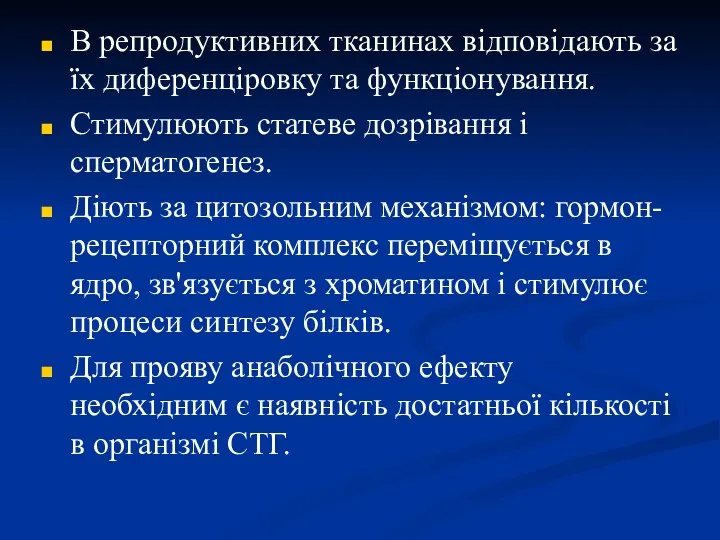 В репродуктивних тканинах відповідають за їх диференціровку та функціонування.

Стимулюють статеве дозрівання і сперматогенез.

Діють за цитозольним механізмом: гормон-рецепторний комплекс переміщується в ядро, зв'язується з хроматином і стимулює процеси синтезу білків.

Для прояву анаболічного ефекту необхідним є наявність достатньої кількості в організмі СТГ.